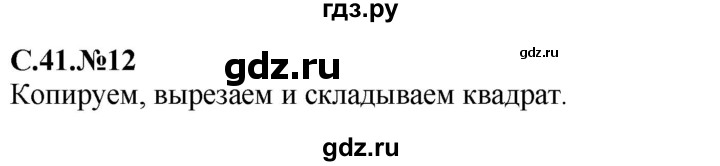 гдз.ру

С.41.№12 gdz.ru gdz.ru

Копируем, вырезаем и складываем квадрат.

gdz.ru